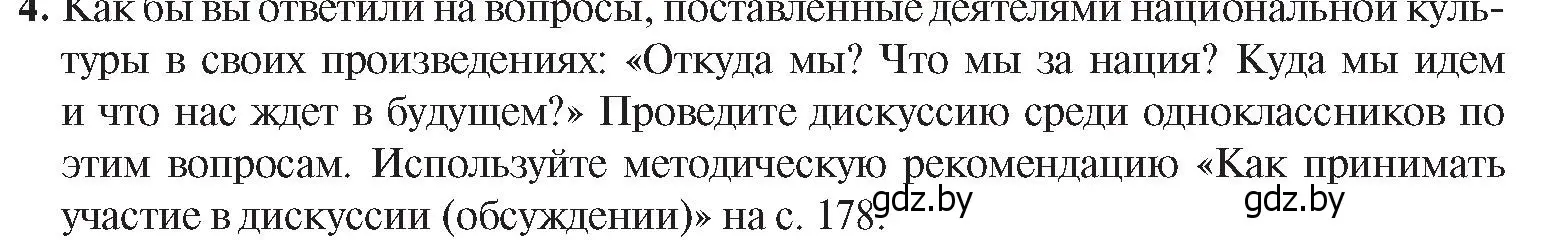 4. Как бы вы ответили на вопросы, поставленные деятелями национальной культуры в своих произведениях: «Откуда мы? Что мы за нация? Куда мы идем и что нас ждет в будущем?» Проведите дискуссию среди одноклассников по этим вопросам. Используйте методическую рекомендацию «Как принимать участие в дискуссии (обсуждении)» на с. 178.

gdz.by gdz.by